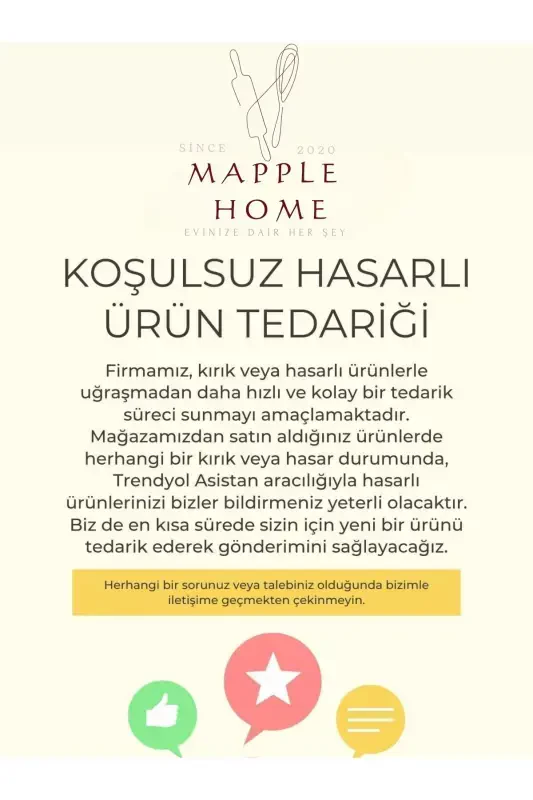 SINCE 2020
MAPPLE
HOME
EVINIZE DAIR HER ŞEY

KOŞULSUZ HASARLI ÜRÜN TEDARİĞİ

Firmamız, kırık veya hasarlı ürünlerle uğraşmadan daha hızlı ve kolay bir tedarik süreci sunmayı amaçlamaktadır. Mağazamızdan satın aldığınız ürünlerde herhangi bir kırık veya hasar durumunda, Trendyol Asistan aracılığıyla hasarlı ürünlerinizi bizler bildirmeniz yeterli olacaktır. Biz de en kısa sürede sizin için yeni bir ürünü tedarik ederek gönderimini sağlayacağız.

Herhangi bir sorunuz veya talebiniz olduğunda bizimle iletişime geçmekten çekinmeyin.